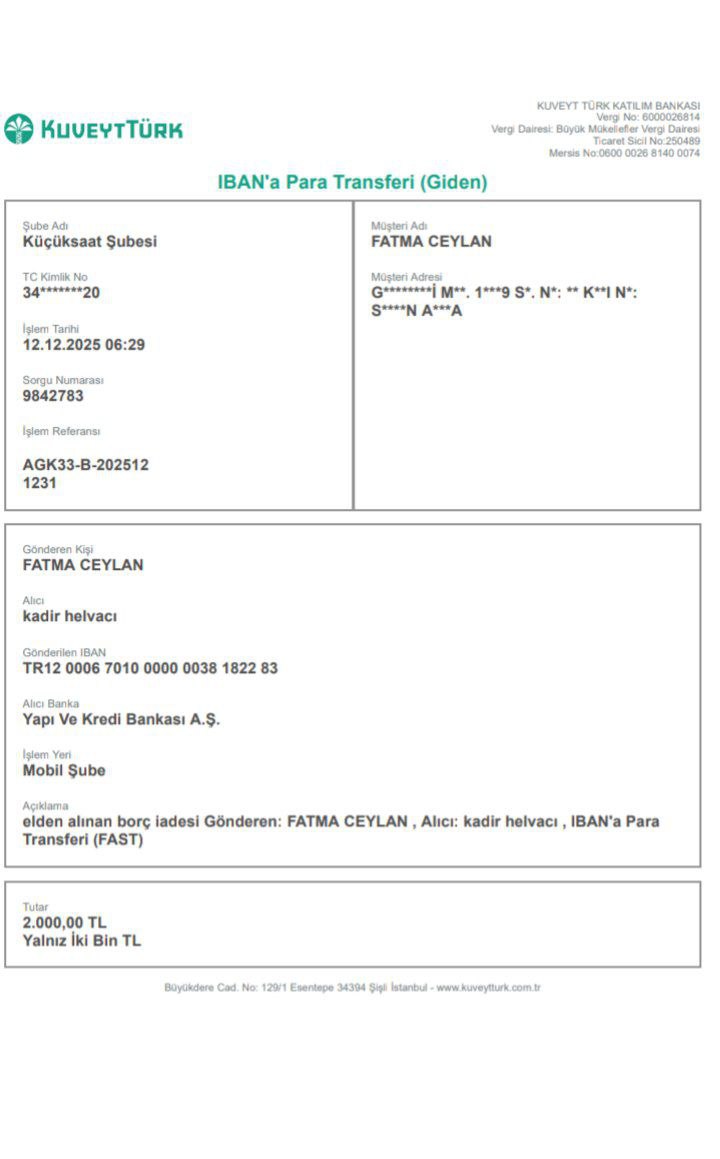 KUVEYTTÜRK

KUVEYT TÜRK KATILIM BANKASI
Vergi No: 6000026814
Vergi Dairesi: Büyük Mükellefler Vergi Dairesi
Ticaret Sicil No:250489
Mersis No:0600 0026 8140 0074

IBAN'a Para Transferi (Giden)

Şube Adı
Küçüksaat Şubesi

TC Kimlik No
34*******20

İşlem Tarihi
12.12.2025 06:29

Sorgu Numarası
9842783

İşlem Referansı
AGK33-B-202512
1231

Müşteri Adı
FATMA CEYLAN

Müşteri Adresi
G********İ M**. 1***9 S*. N*: ** K**I N*: S****N A***A

Gönderen Kişi
FATMA CEYLAN

Alıcı
kadir helvacı

Gönderilen IBAN
TR12 0006 7010 0000 0038 1822 83

Alıcı Banka
Yapı Ve Kredi Bankası A.Ş.

İşlem Yeri
Mobil Şube

Açıklama
elden alınan borç iadesi Gönderen: FATMA CEYLAN , Alıcı: kadir helvacı , IBAN'a Para Transferi (FAST)

Tutar
2.000,00 TL
Yalnız İki Bin TL

Büyükdere Cad. No: 129/1 Esentepe 34394 Şişli İstanbul - www.kuveytturk.com.tr